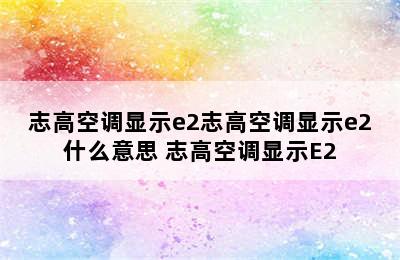 志高空调显示e2志高空调显示e2什么意思 志高空调显示E2